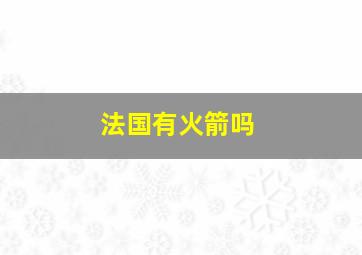 法国有火箭吗